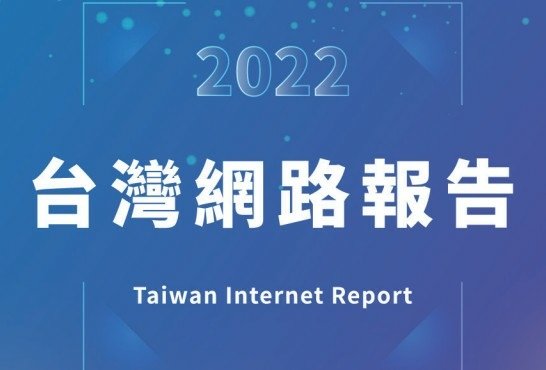 2022

台灣網路報告

Taiwan Internet Report